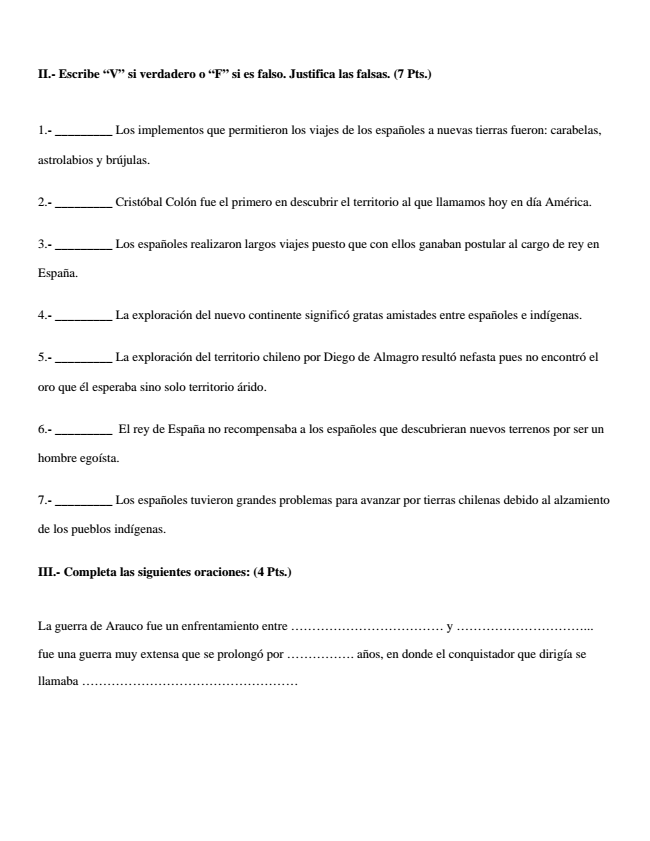 II.- Escribe “V” si verdadero o “F” si es falso. Justifica las falsas. (7 Pts.)

1.- _________ Los implementos que permitieron los viajes de los españoles a nuevas tierras fueron: carabelas, astrolabios y brújulas.

2.- _________ Cristóbal Colón fue el primero en descubrir el territorio al que llamamos hoy en día América.

3.- _________ Los españoles realizaron largos viajes puesto que con ellos ganaban postular al cargo de rey en España.

4.- _________ La exploración del nuevo continente significó gratas amistades entre españoles e indígenas.

5.- _________ La exploración del territorio chileno por Diego de Almagro resultó nefasta pues no encontró el oro que él esperaba sino solo territorio árido.

6.- _________ El rey de España no recompensaba a los españoles que descubrieran nuevos terrenos por ser un hombre egoísta.

7.- _________ Los españoles tuvieron grandes problemas para avanzar por tierras chilenas debido al alzamiento de los pueblos indígenas.

III.- Completa las siguientes oraciones: (4 Pts.)

La guerra de Arauco fue un enfrentamiento entre ……………………………… y …………………………... fue una guerra muy extensa que se prolongó por ……………. años, en donde el conquistador que dirigía se llamaba ……………………………………………